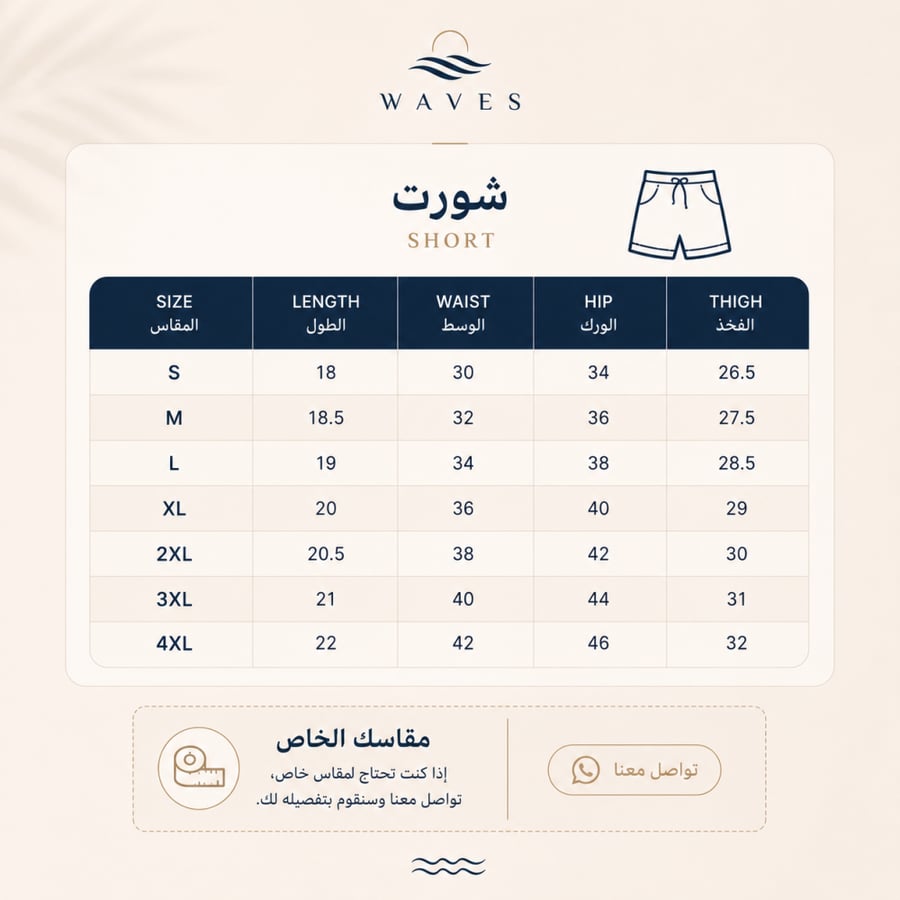 WAVES

شورت
SHORT

| SIZE المقاس | LENGTH الطول | WAIST الوسط | HIP الورك | THIGH الفخذ |
|---|---|---|---|---|
| S | 18 | 30 | 34 | 26.5 |
| M | 18.5 | 32 | 36 | 27.5 |
| L | 19 | 34 | 38 | 28.5 |
| XL | 20 | 36 | 40 | 29 |
| 2XL | 20.5 | 38 | 42 | 30 |
| 3XL | 21 | 40 | 44 | 31 |
| 4XL | 22 | 42 | 46 | 32 |

مقاسك الخاص
إذا كنت تحتاج لمقاس خاص، تواصل معنا وسنقوم بتفصيله لك.

تواصل معنا